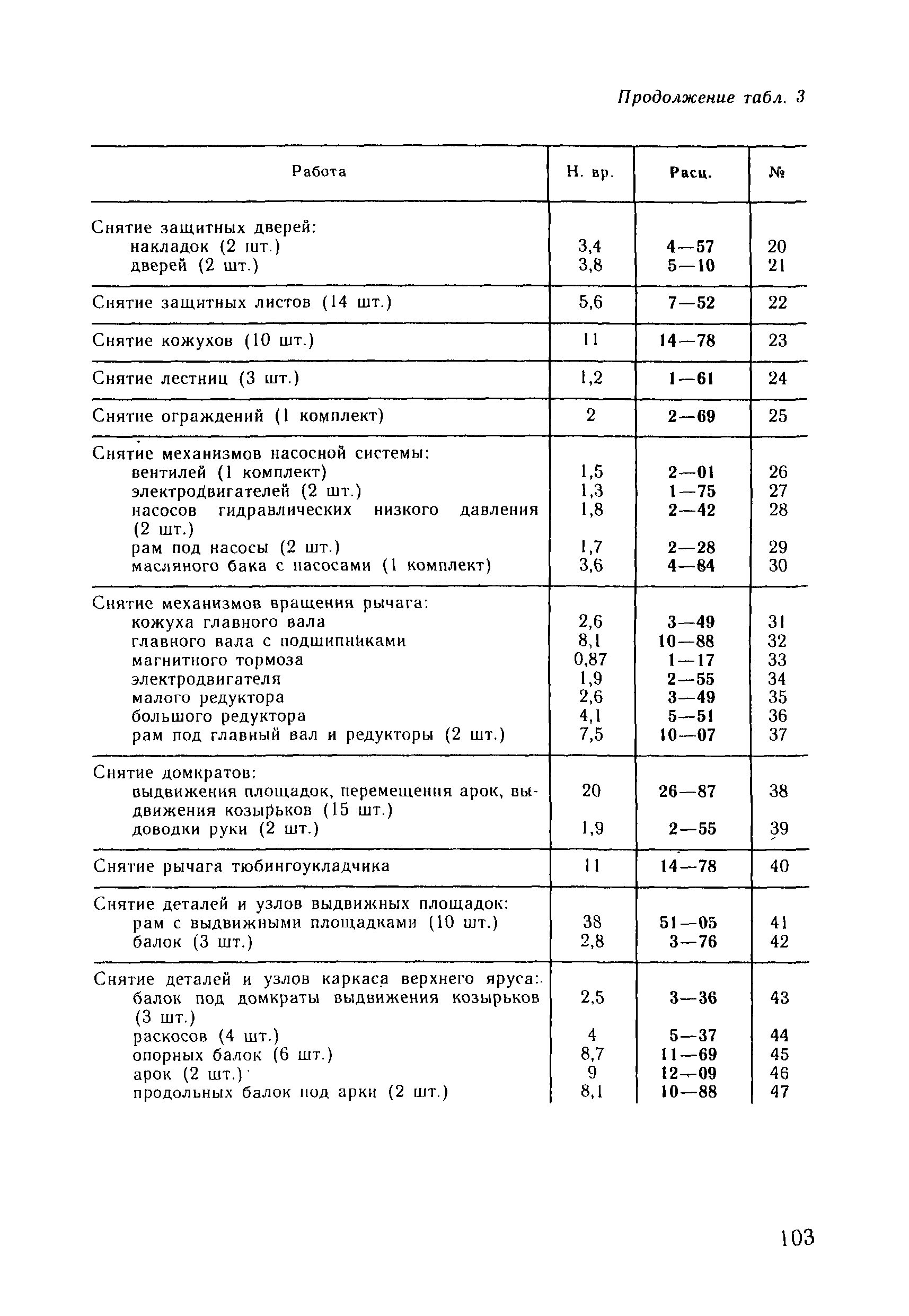 Продолжение табл. 3

| Работа | Н. вр. | Расц. | № |
|---|---|---|---|
| Снятие защитных дверей: | | | |
| накладок (2 шт.) | 3,4 | 4—57 | 20 |
| дверей (2 шт.) | 3,8 | 5—10 | 21 |
| Снятие защитных листов (14 шт.) | 5,6 | 7—52 | 22 |
| Снятие кожухов (10 шт.) | 11 | 14—78 | 23 |
| Снятие лестниц (3 шт.) | 1,2 | 1—61 | 24 |
| Снятие ограждений (1 комплект) | 2 | 2—69 | 25 |
| Снятие механизмов насосной системы: | | | |
| вентилей (1 комплект) | 1,5 | 2—01 | 26 |
| электродвигателей (2 шт.) | 1,3 | 1—75 | 27 |
| насосов гидравлических низкого давления (2 шт.) | 1,8 | 2—42 | 28 |
| рам под насосы (2 шт.) | 1,7 | 2—28 | 29 |
| масляного бака с насосами (1 комплект) | 3,6 | 4—84 | 30 |
| Снятие механизмов вращения рычага: | | | |
| кожуха главного вала | 2,6 | 3—49 | 31 |
| главного вала с подшипниками | 8,1 | 10—88 | 32 |
| магнитного тормоза | 0,87 | 1—17 | 33 |
| электродвигателя | 1,9 | 2—55 | 34 |
| малого редуктора | 2,6 | 3—49 | 35 |
| большого редуктора | 4,1 | 5—51 | 36 |
| рам под главный вал и редукторы (2 шт.) | 7,5 | 10—07 | 37 |
| Снятие домкратов: | | | |
| выдвижения площадок, перемещения арок, выдвижения козырьков (15 шт.) | 20 | 26—87 | 38 |
| доводки руки (2 шт.) | 1,9 | 2—55 | 39 |
| Снятие рычага тюбингоукладчика | 11 | 14—78 | 40 |
| Снятие деталей и узлов выдвижных площадок: | | | |
| рам с выдвижными площадками (10 шт.) | 38 | 51—05 | 41 |
| балок (3 шт.) | 2,8 | 3—76 | 42 |
| Снятие деталей и узлов каркаса верхнего яруса: | | | |
| балок под домкраты выдвижения козырьков (3 шт.) | 2,5 | 3—36 | 43 |
| раскосов (4 шт.) | 4 | 5—37 | 44 |
| опорных балок (6 шт.) | 8,7 | 11—69 | 45 |
| арок (2 шт.) | 9 | 12—09 | 46 |
| продольных балок под арки (2 шт.) | 8,1 | 10—88 | 47 |

103